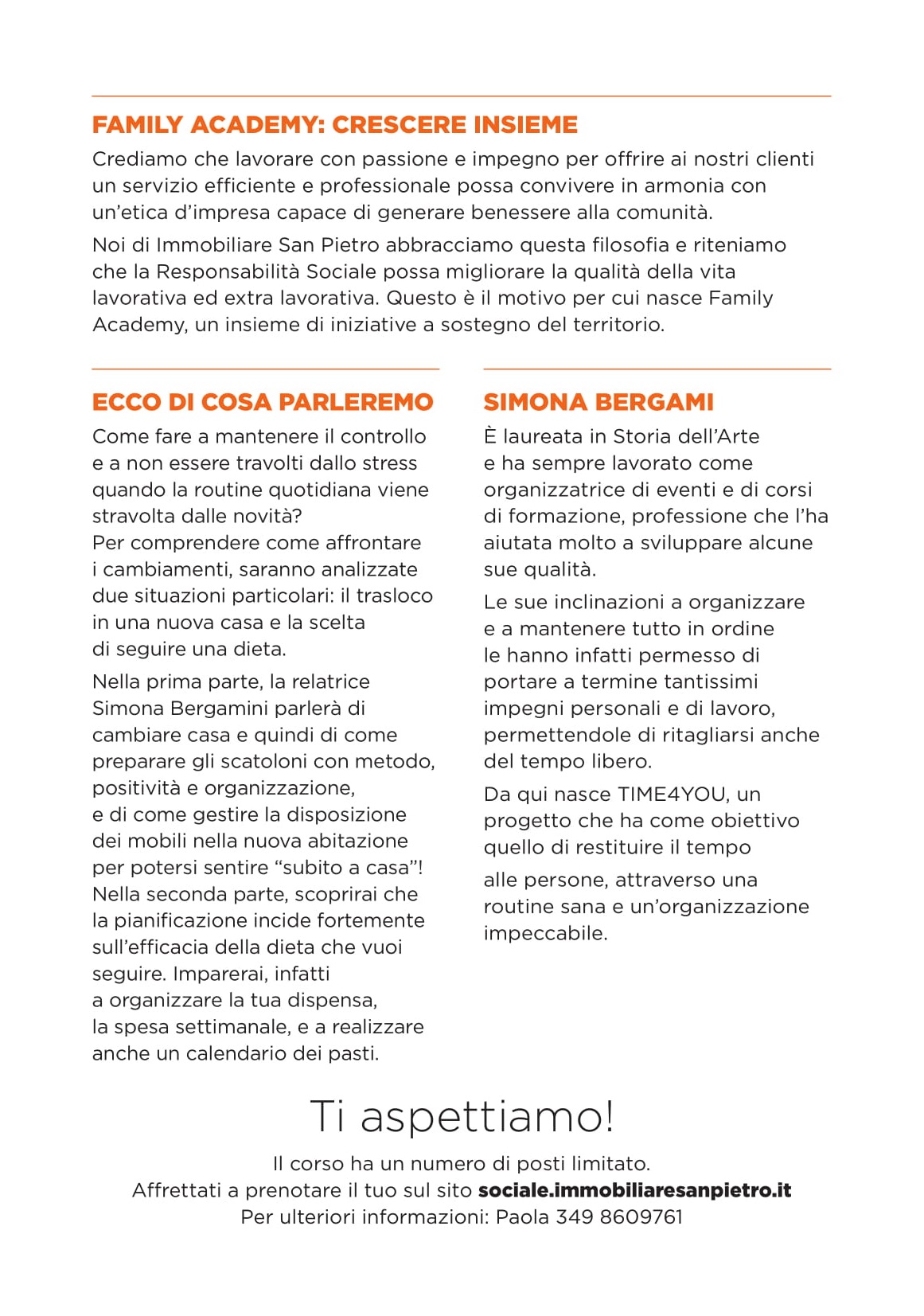 FAMILY ACADEMY: CRESCERE INSIEME

Crediamo che lavorare con passione e impegno per offrire ai nostri clienti un servizio efficiente e professionale possa convivere in armonia con un'etica d'impresa capace di generare benessere alla comunità.

Noi di Immobiliare San Pietro abbracciamo questa filosofia e riteniamo che la Responsabilità Sociale possa migliorare la qualità della vita lavorativa ed extra lavorativa. Questo è il motivo per cui nasce Family Academy, un insieme di iniziative a sostegno del territorio.

ECCO DI COSA PARLEREMO

Come fare a mantenere il controllo e a non essere travolti dallo stress quando la routine quotidiana viene stravolta dalle novità?
Per comprendere come affrontare i cambiamenti, saranno analizzate due situazioni particolari: il trasloco in una nuova casa e la scelta di seguire una dieta.

Nella prima parte, la relatrice Simona Bergamini parlerà di cambiare casa e quindi di come preparare gli scatoloni con metodo, positività e organizzazione, e di come gestire la disposizione dei mobili nella nuova abitazione per potersi sentire "subito a casa"!
Nella seconda parte, scoprirai che la pianificazione incide fortemente sull'efficacia della dieta che vuoi seguire. Imparerai, infatti a organizzare la tua dispensa, la spesa settimanale, e a realizzare anche un calendario dei pasti.

SIMONA BERGAMI

È laureata in Storia dell'Arte e ha sempre lavorato come organizzatrice di eventi e di corsi di formazione, professione che l'ha aiutata molto a sviluppare alcune sue qualità.

Le sue inclinazioni a organizzare e a mantenere tutto in ordine le hanno infatti permesso di portare a termine tantissimi impegni personali e di lavoro, permettendole di ritagliarsi anche del tempo libero.

Da qui nasce TIME4YOU, un progetto che ha come obiettivo quello di restituire il tempo

alle persone, attraverso una routine sana e un'organizzazione impeccabile.

Ti aspettiamo!

Il corso ha un numero di posti limitato.
Affrettati a prenotare il tuo sul sito sociale.immobiliaresanpietro.it
Per ulteriori informazioni: Paola 349 8609761